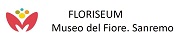 FLORISEUM
Museo del Fiore. Sanremo